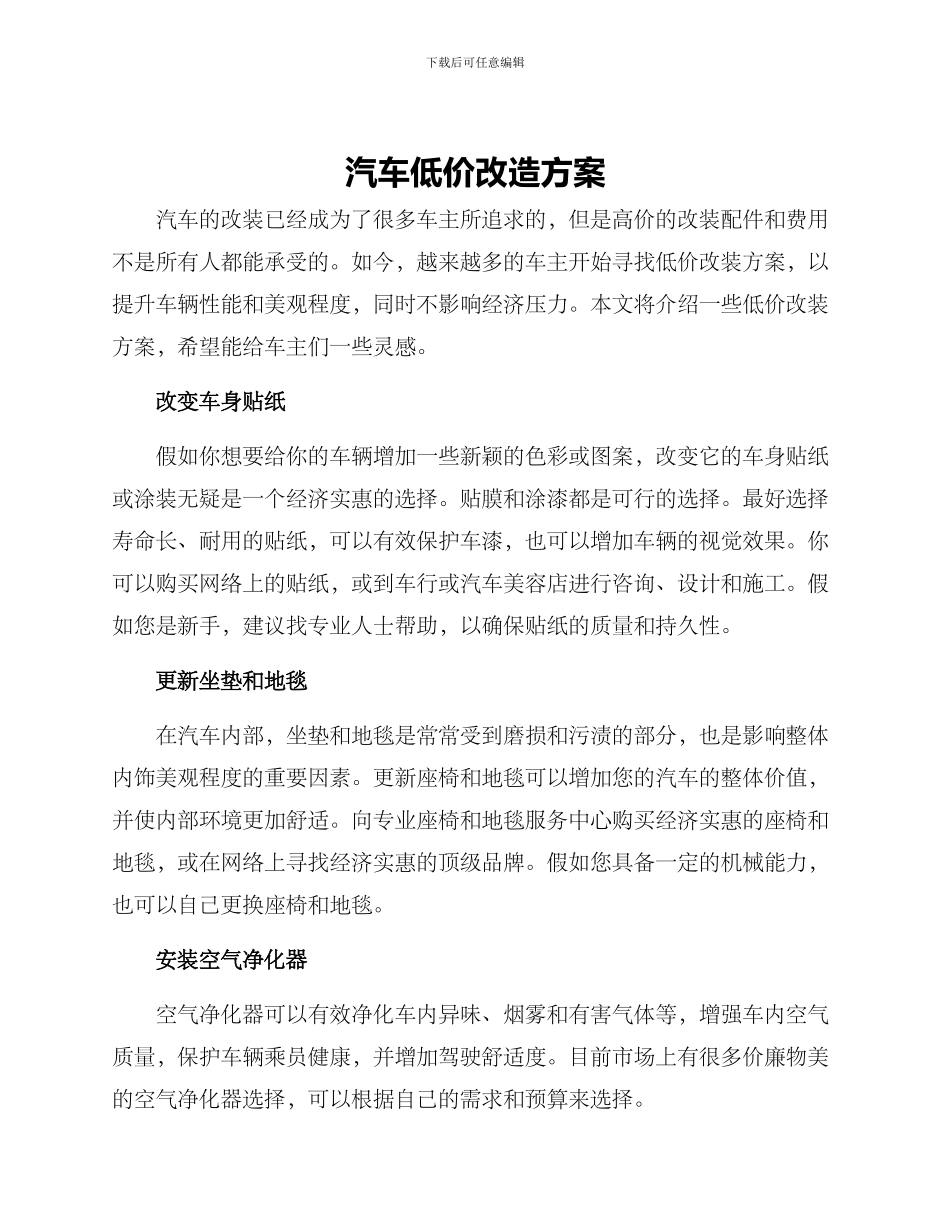 下载后可任意编辑

汽车低价改造方案

汽车的改装已经成为了很多车主所追求的，但是高价的改装配件和费用不是所有人都能承受的。如今，越来越多的车主开始寻找低价改装方案，以提升车辆性能和美观程度，同时不影响经济压力。本文将介绍一些低价改装方案，希望能给车主们一些灵感。

改变车身贴纸

假如你想要给你的车辆增加一些新颖的色彩或图案，改变它的车身贴纸或涂装无疑是一个经济实惠的选择。贴膜和涂漆都是可行的选择。最好选择寿命长、耐用的贴纸，可以有效保护车漆，也可以增加车辆的视觉效果。你可以购买网络上的贴纸，或到车行或汽车美容店进行咨询、设计和施工。假如您是新手，建议找专业人士帮助，以确保贴纸的质量和持久性。

更新坐垫和地毯

在汽车内部，坐垫和地毯是常常受到磨损和污渍的部分，也是影响整体内饰美观程度的重要因素。更新座椅和地毯可以增加您的汽车的整体价值，并使内部环境更加舒适。向专业座椅和地毯服务中心购买经济实惠的座椅和地毯，或在网络上寻找经济实惠的顶级品牌。假如您具备一定的机械能力，也可以自己更换座椅和地毯。

安装空气净化器

空气净化器可以有效净化车内异味、烟雾和有害气体等，增强车内空气质量，保护车辆乘员健康，并增加驾驶舒适度。目前市场上有很多价廉物美的空气净化器选择，可以根据自己的需求和预算来选择。